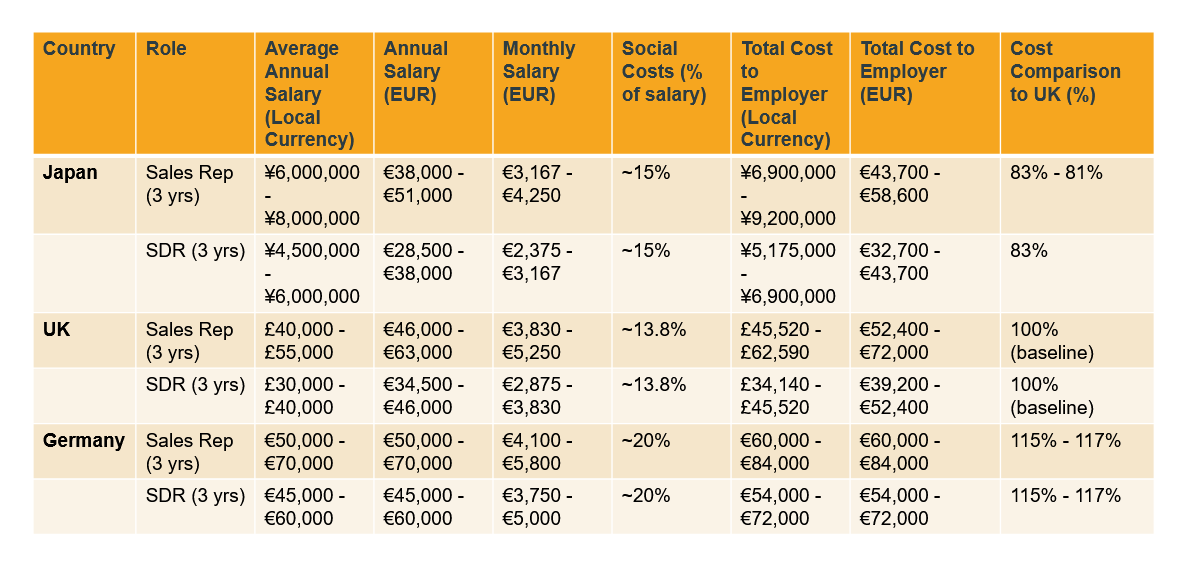 | Country | Role | Average Annual Salary (Local Currency) | Annual Salary (EUR) | Monthly Salary (EUR) | Social Costs (% of salary) | Total Cost to Employer (Local Currency) | Total Cost to Employer (EUR) | Cost Comparison to UK (%) |
|---|---|---|---|---|---|---|---|---|
| Japan | Sales Rep (3 yrs) | ¥6,000,000 - ¥8,000,000 | €38,000 - €51,000 | €3,167 - €4,250 | ~15% | ¥6,900,000 - ¥9,200,000 | €43,700 - €58,600 | 83% - 81% |
| | SDR (3 yrs) | ¥4,500,000 - ¥6,000,000 | €28,500 - €38,000 | €2,375 - €3,167 | ~15% | ¥5,175,000 - ¥6,900,000 | €32,700 - €43,700 | 83% |
| UK | Sales Rep (3 yrs) | £40,000 - £55,000 | €46,000 - €63,000 | €3,830 - €5,250 | ~13.8% | £45,520 - £62,590 | €52,400 - €72,000 | 100% (baseline) |
| | SDR (3 yrs) | £30,000 - £40,000 | €34,500 - €46,000 | €2,875 - €3,830 | ~13.8% | £34,140 - £45,520 | €39,200 - €52,400 | 100% (baseline) |
| Germany | Sales Rep (3 yrs) | €50,000 - €70,000 | €50,000 - €70,000 | €4,100 - €5,800 | ~20% | €60,000 - €84,000 | €60,000 - €84,000 | 115% - 117% |
| | SDR (3 yrs) | €45,000 - €60,000 | €45,000 - €60,000 | €3,750 - €5,000 | ~20% | €54,000 - €72,000 | €54,000 - €72,000 | 115% - 117% |